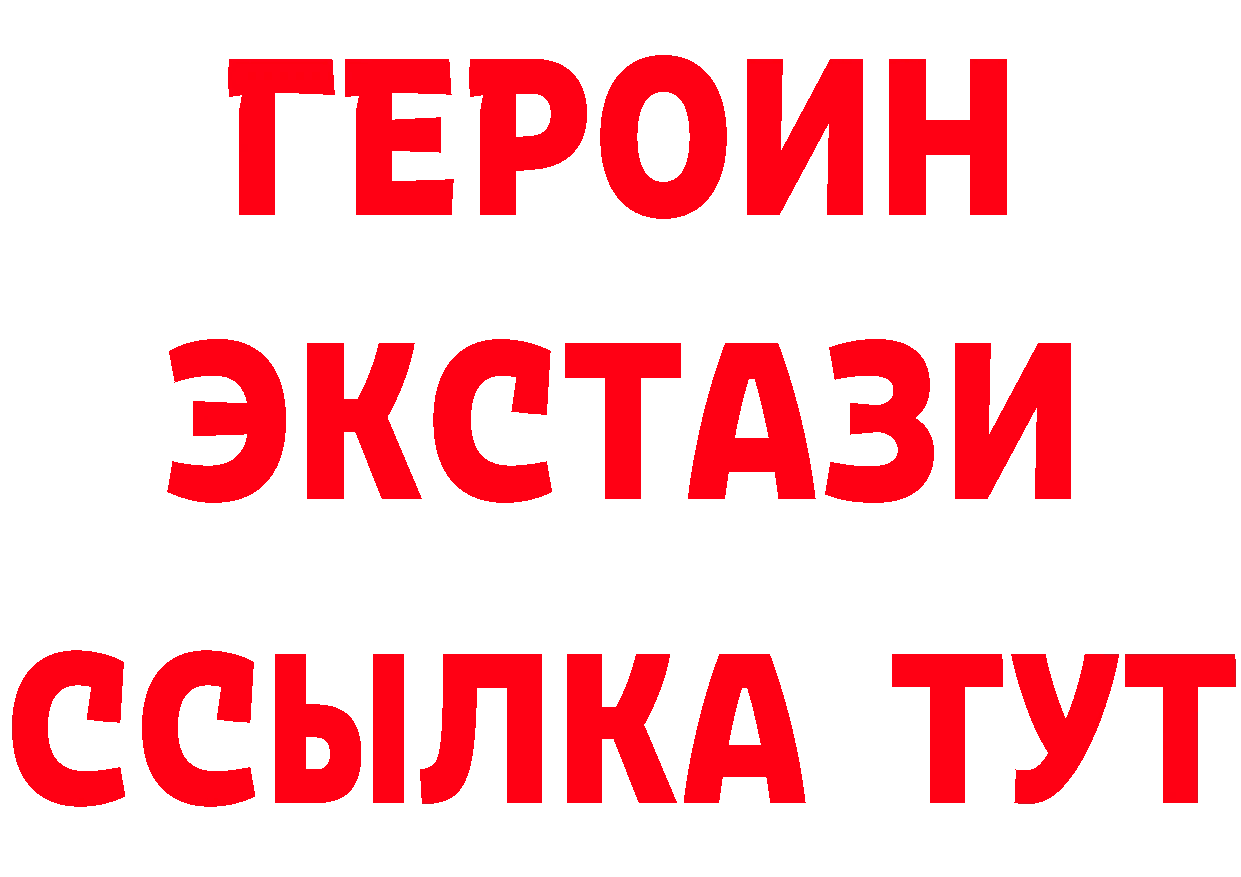 ГЕРОИН
ЭКСТАЗИ
ССЫЛКА ТУТ